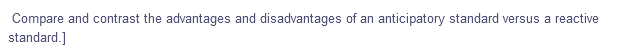 Compare and contrast the advantages and disadvantages of an anticipatory standard versus a reactive standard.]